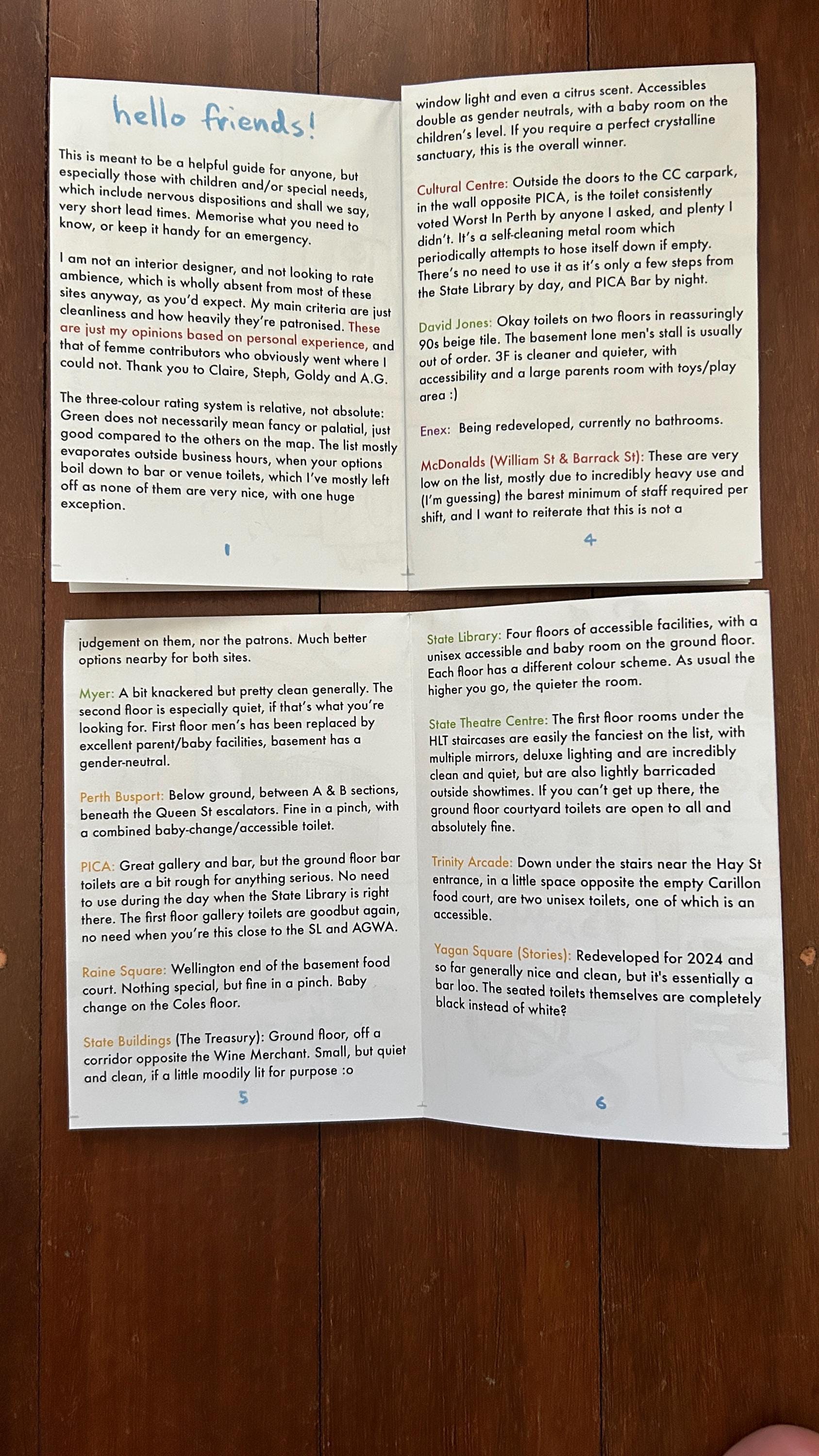 hello friends!

This is meant to be a helpful guide for anyone, but especially those with children and/or special needs, which include nervous dispositions and shall we say, very short lead times. Memorise what you need to know, or keep it handy for an emergency.

I am not an interior designer, and not looking to rate ambience, which is wholly absent from most of these sites anyway, as you'd expect. My main criteria are just cleanliness and how heavily they're patronised. These are just my opinions based on personal experience, and that of femme contributors who obviously went where I could not. Thank you to Claire, Steph, Goldy and A.G.

The three-colour rating system is relative, not absolute: Green does not necessarily mean fancy or palatial, just good compared to the others on the map. The list mostly evaporates outside business hours, when your options boil down to bar or venue toilets, which I've mostly left off as none of them are very nice, with one huge exception.

1

window light and even a citrus scent. Accessibles double as gender neutrals, with a baby room on the children's level. If you require a perfect crystalline sanctuary, this is the overall winner.

Cultural Centre: Outside the doors to the CC carpark, in the wall opposite PICA, is the toilet consistently voted Worst In Perth by anyone I asked, and plenty I didn't. It's a self-cleaning metal room which periodically attempts to hose itself down if empty. There's no need to use it as it's only a few steps from the State Library by day, and PICA Bar by night.

David Jones: Okay toilets on two floors in reassuringly 90s beige tile. The basement lone men's stall is usually out of order. 3F is cleaner and quieter, with accessibility and a large parents room with toys/play area :)

Enex: Being redeveloped, currently no bathrooms.

McDonalds (William St & Barrack St): These are very low on the list, mostly due to incredibly heavy use and (I'm guessing) the barest minimum of staff required per shift, and I want to reiterate that this is not a

4

judgement on them, nor the patrons. Much better options nearby for both sites.

Myer: A bit knackered but pretty clean generally. The second floor is especially quiet, if that's what you're looking for. First floor men's has been replaced by excellent parent/baby facilities, basement has a gender-neutral.

Perth Busport: Below ground, between A & B sections, beneath the Queen St escalators. Fine in a pinch, with a combined baby-change/accessible toilet.

PICA: Great gallery and bar, but the ground floor bar toilets are a bit rough for anything serious. No need to use during the day when the State Library is right there. The first floor gallery toilets are goodbut again, no need when you're this close to the SL and AGWA.

Raine Square: Wellington end of the basement food court. Nothing special, but fine in a pinch. Baby change on the Coles floor.

State Buildings (The Treasury): Ground floor, off a corridor opposite the Wine Merchant. Small, but quiet and clean, if a little moodily lit for purpose :o

5

State Library: Four floors of accessible facilities, with a unisex accessible and baby room on the ground floor. Each floor has a different colour scheme. As usual the higher you go, the quieter the room.

State Theatre Centre: The first floor rooms under the HLT staircases are easily the fanciest on the list, with multiple mirrors, deluxe lighting and are incredibly clean and quiet, but are also lightly barricaded outside showtimes. If you can't get up there, the ground floor courtyard toilets are open to all and absolutely fine.

Trinity Arcade: Down under the stairs near the Hay St entrance, in a little space opposite the empty Carillon food court, are two unisex toilets, one of which is an accessible.

Yagan Square (Stories): Redeveloped for 2024 and so far generally nice and clean, but it's essentially a bar loo. The seated toilets themselves are completely black instead of white?

6